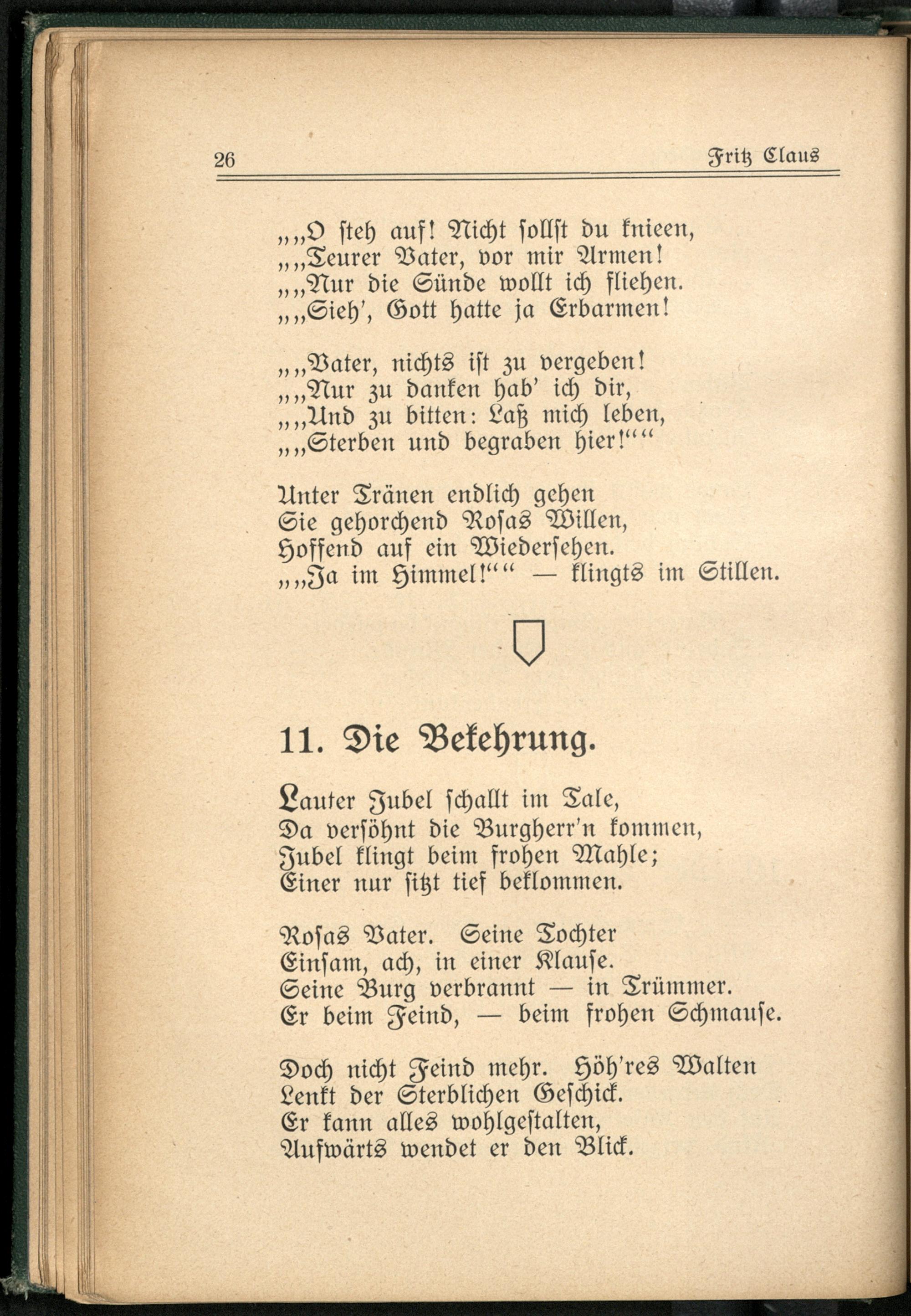 26 Fritz Claus

„„O steh auf! Nicht sollst du knieen,
„„Teurer Vater, vor mir Armen!
„„Nur die Sünde wollt ich fliehen.
„„Sieh', Gott hatte ja Erbarmen!

„„Vater, nichts ist zu vergeben!
„„Nur zu danken hab' ich dir,
„„Und zu bitten: Laß mich leben,
„„Sterben und begraben hier!““

Unter Tränen endlich gehen
Sie gehorchend Rosas Willen,
Hoffend auf ein Wiedersehen.
„„Ja im Himmel!““ — klingts im Stillen.

11. Die Bekehrung.

Lauter Jubel schallt im Tale,
Da versöhnt die Burgherr'n kommen,
Jubel klingt beim frohen Mahle;
Einer nur sitzt tief beklommen.

Rosas Vater. Seine Tochter
Einsam, ach, in einer Klause.
Seine Burg verbrannt — in Trümmer.
Er beim Feind, — beim frohen Schmause.

Doch nicht Feind mehr. Höh'res Walten
Lenkt der Sterblichen Geschick.
Er kann alles wohlgestalten,
Aufwärts wendet er den Blick.